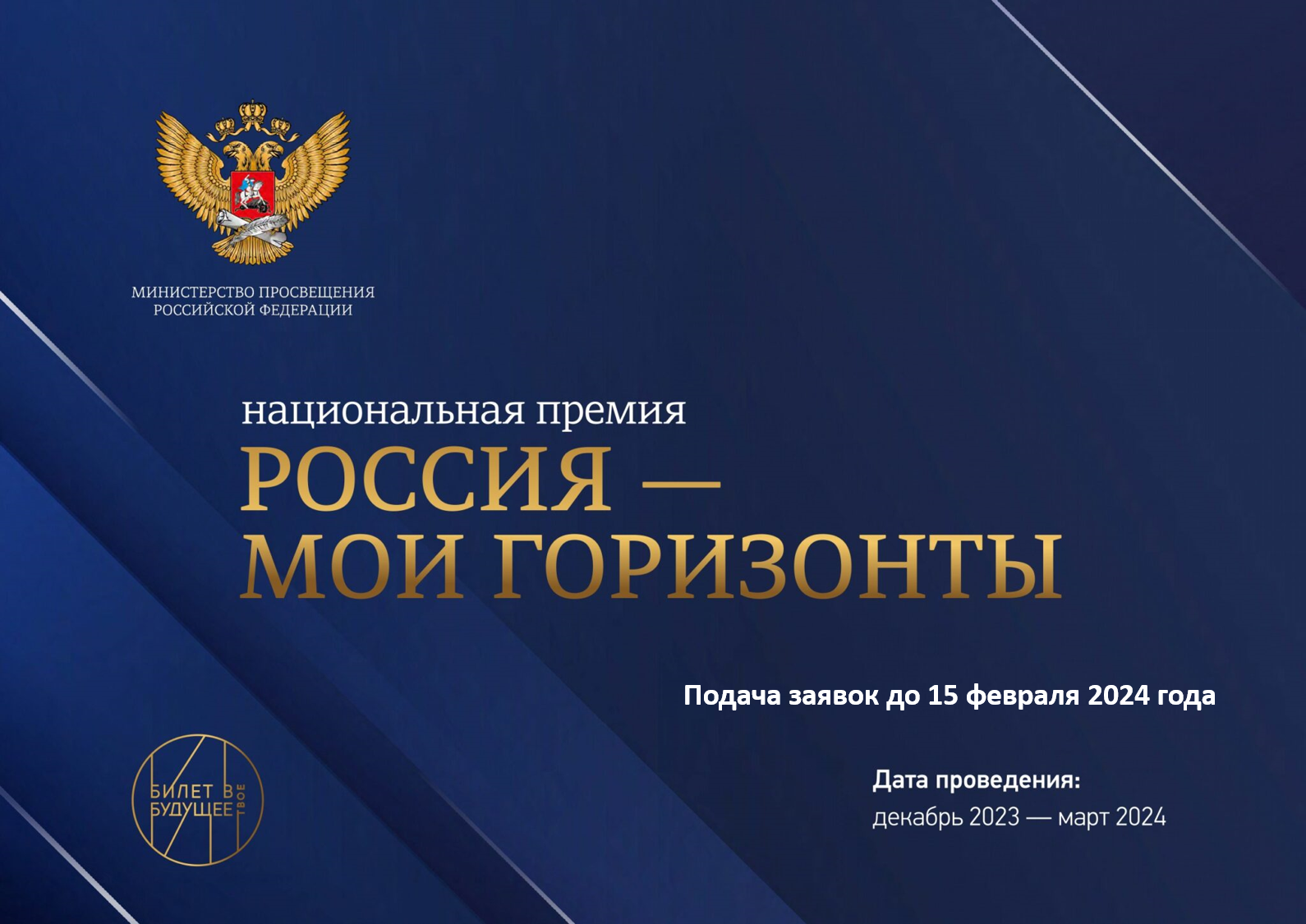 МИНИСТЕРСТВО ПРОСВЕЩЕНИЯ
РОССИЙСКОЙ ФЕДЕРАЦИИ

национальная премия
РОССИЯ —
МОИ ГОРИЗОНТЫ

Подача заявок до 15 февраля 2024 года

БИЛЕТ В БУДУЩЕЕ ТВОЕ

Дата проведения:
декабрь 2023 — март 2024